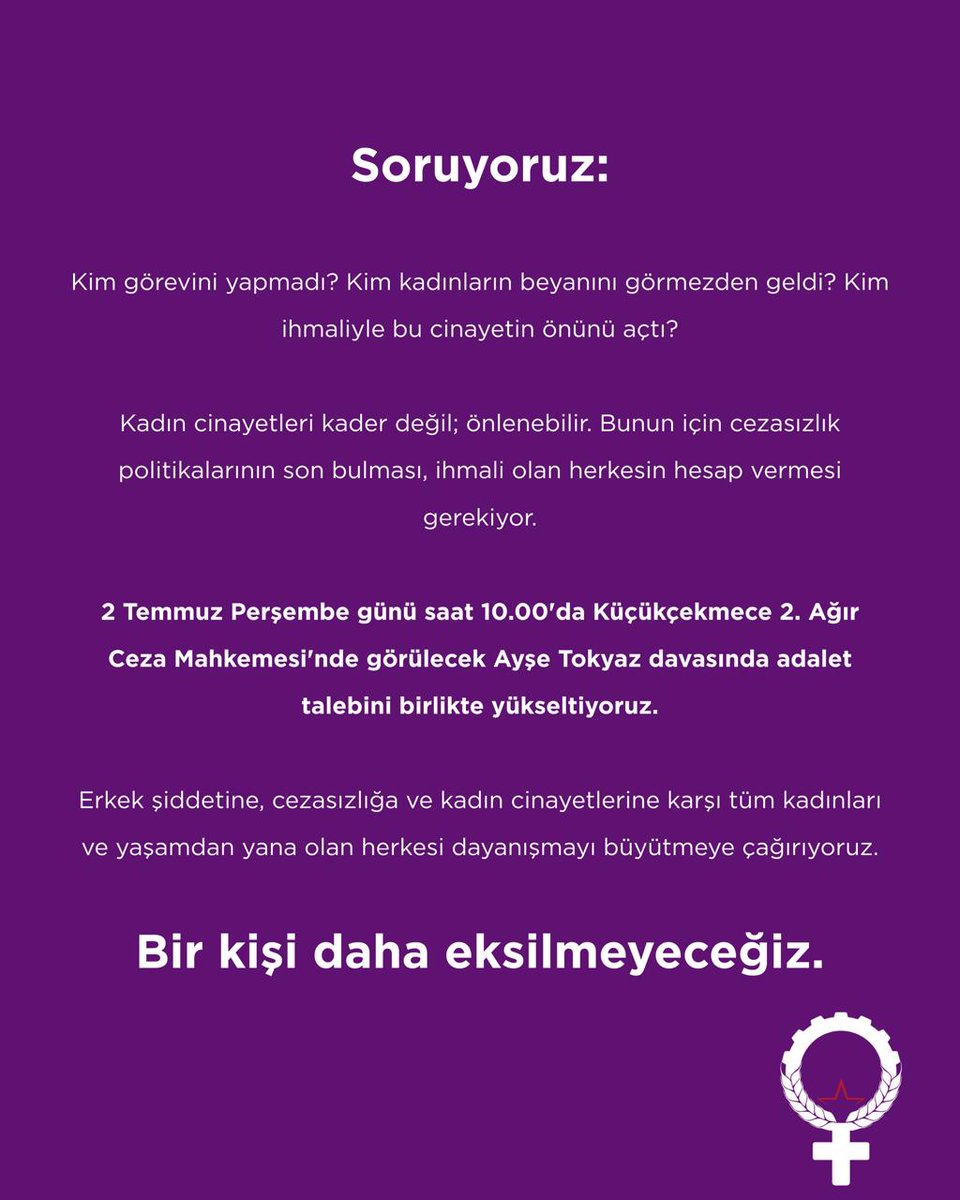 Soruyoruz:

Kim görevini yapmadı? Kim kadınların beyanını görmezden geldi? Kim ihmaliyle bu cinayetin önünü açtı?

Kadın cinayetleri kader değil; önlenebilir. Bunun için cezasızlık politikalarının son bulması, ihmali olan herkesin hesap vermesi gerekiyor.

2 Temmuz Perşembe günü saat 10.00'da Küçükçekmece 2. Ağır Ceza Mahkemesi'nde görülecek Ayşe Tokyaz davasında adalet talebini birlikte yükseltiyoruz.

Erkek şiddetine, cezasızlığa ve kadın cinayetlerine karşı tüm kadınları ve yaşamdan yana olan herkesi dayanışmayı büyütmeye çağırıyoruz.

Bir kişi daha eksilmeyeceğiz.